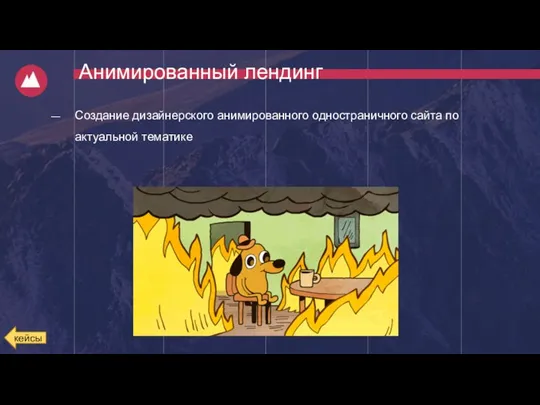 Анимированный лендинг

— Создание дизайнерского анимированного одностраничного сайта по актуальной тематике

кейсы